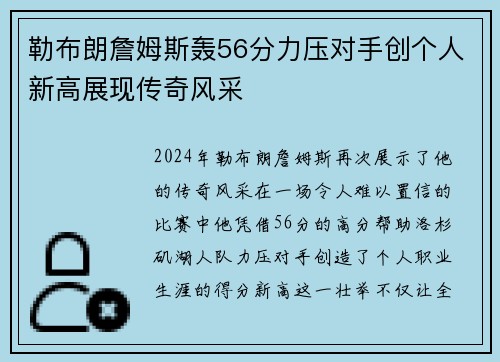 勒布朗詹姆斯轰56分力压对手创个人新高展现传奇风采

2024年勒布朗詹姆斯再次展示了他的传奇风采在一场令人难以置信的比赛中他凭借56分的高分帮助洛杉矶湖人队力压对手创造了个人职业生涯的得分新高这一壮举不仅让全